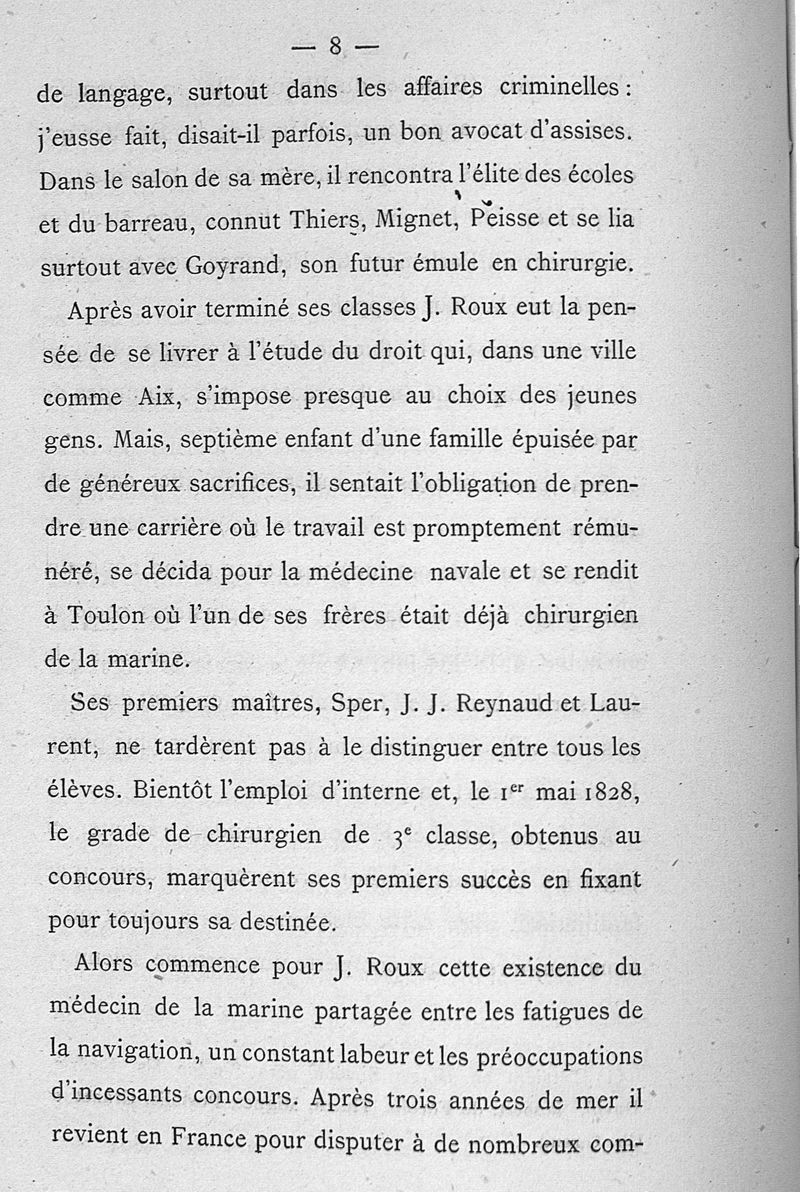 — 8 —

de langage, surtout dans les affaires criminelles : j'eusse fait, disait-il parfois, un bon avocat d'assises. Dans le salon de sa mère, il rencontra l'élite des écoles et du barreau, connut Thiers, Mignet, Peisse et se lia surtout avec Goyrand, son futur émule en chirurgie.

Après avoir terminé ses classes J. Roux eut la pensée de se livrer à l'étude du droit qui, dans une ville comme Aix, s'impose presque au choix des jeunes gens. Mais, septième enfant d'une famille épuisée par de généreux sacrifices, il sentait l'obligation de prendre une carrière où le travail est promptement rémunéré, se décida pour la médecine navale et se rendit à Toulon où l'un de ses frères était déjà chirurgien de la marine.

Ses premiers maîtres, Sper, J. J. Reynaud et Laurent, ne tardèrent pas à le distinguer entre tous les élèves. Bientôt l'emploi d'interne et, le 1$^{er}$ mai 1828, le grade de chirurgien de 3$^{e}$ classe, obtenus au concours, marquèrent ses premiers succès en fixant pour toujours sa destinée.

Alors commence pour J. Roux cette existence du médecin de la marine partagée entre les fatigues de la navigation, un constant labeur et les préoccupations d'incessants concours. Après trois années de mer il revient en France pour disputer à de nombreux com-